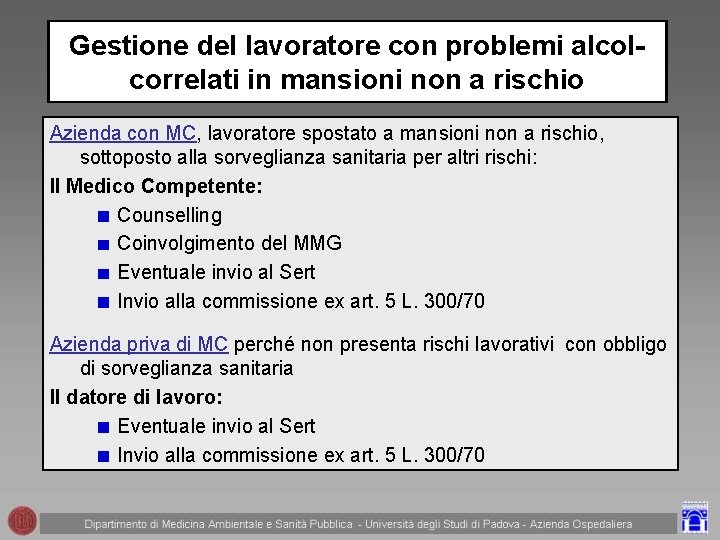 Gestione del lavoratore con problemi alcol-correlati in mansioni non a rischio

Azienda con MC, lavoratore spostato a mansioni non a rischio, sottoposto alla sorveglianza sanitaria per altri rischi:

Il Medico Competente:

- Counselling
- Coinvolgimento del MMG
- Eventuale invio al Sert
- Invio alla commissione ex art. 5 L. 300/70

Azienda priva di MC perché non presenta rischi lavorativi con obbligo di sorveglianza sanitaria

Il datore di lavoro:

- Eventuale invio al Sert
- Invio alla commissione ex art. 5 L. 300/70

Dipartimento di Medicina Ambientale e Sanità Pubblica - Università degli Studi di Padova - Azienda Ospedaliera